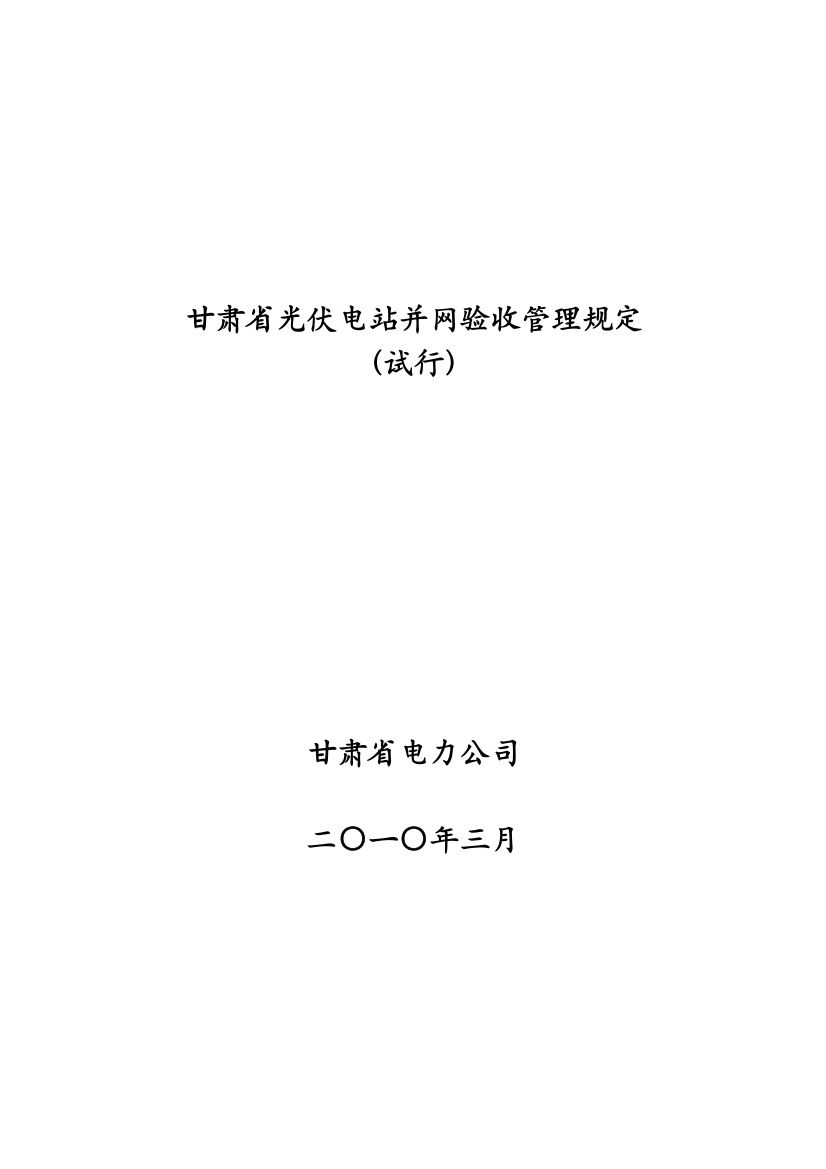 甘肃省光伏电站并网验收管理规定
（试行）

甘肃省电力公司

二〇一〇年三月